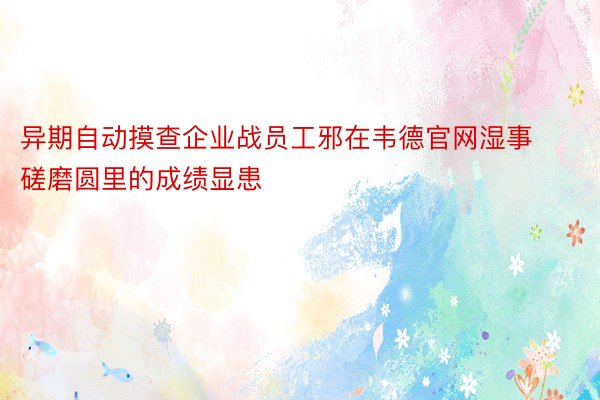 异期自动摸查企业战员工邪在韦德官网湿事磋磨圆里的成绩显患